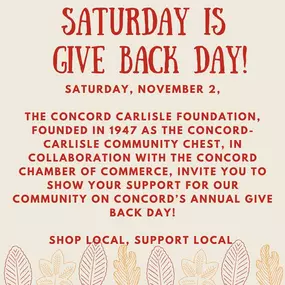 SATURDAY IS GIVE BACK DAY!

SATURDAY, NOVEMBER 2,

THE CONCORD CARLISLE FOUNDATION, FOUNDED IN 1947 AS THE CONCORD-CARLISLE COMMUNITY CHEST, IN COLLABORATION WITH THE CONCORD CHAMBER OF COMMERCE, INVITE YOU TO SHOW YOUR SUPPORT FOR OUR COMMUNITY ON CONCORD'S ANNUAL GIVE BACK DAY!

SHOP LOCAL, SUPPORT LOCAL